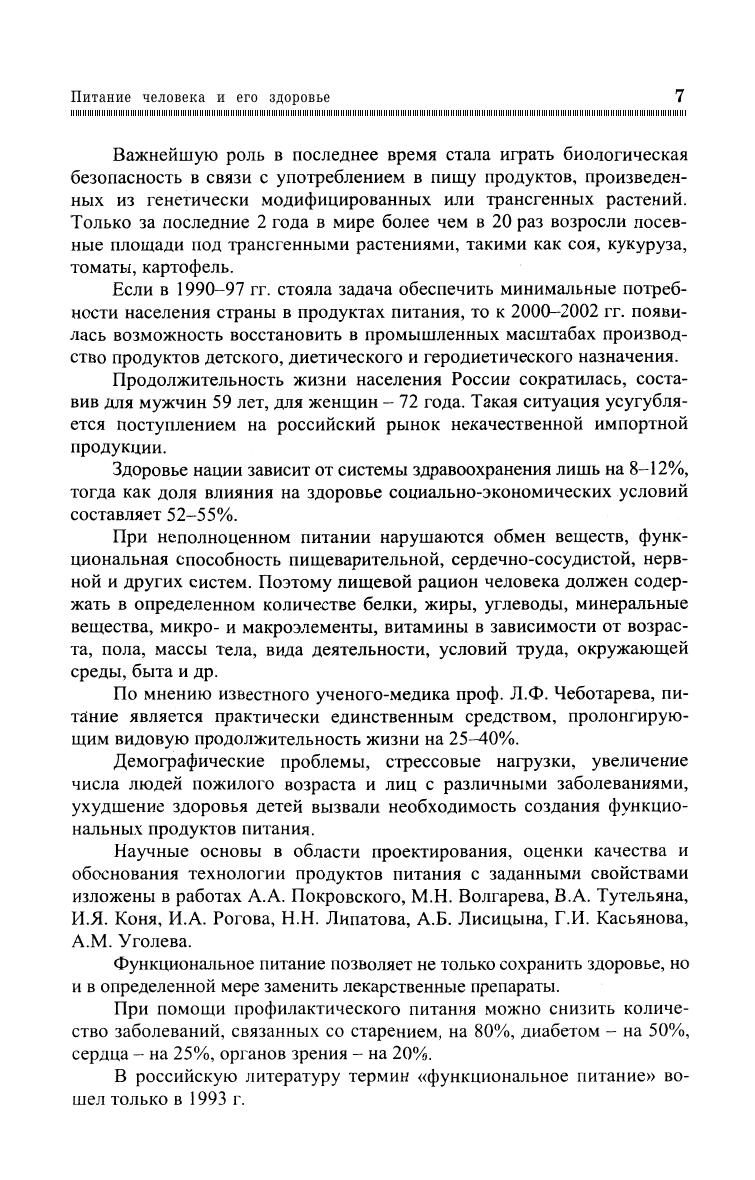 Питание человека и его здоровье 7

Важнейшую роль в последнее время стала играть биологическая безопасность в связи с употреблением в пищу продуктов, произведенных из генетически модифицированных или трансгенных растений. Только за последние 2 года в мире более чем в 20 раз возросли посевные площади под трансгенными растениями, такими как соя, кукуруза, томаты, картофель.

Если в 1990–97 гг. стояла задача обеспечить минимальные потребности населения страны в продуктах питания, то к 2000–2002 гг. появилась возможность восстановить в промышленных масштабах производство продуктов детского, диетического и геродиетического назначения.

Продолжительность жизни населения России сократилась, составив для мужчин 59 лет, для женщин – 72 года. Такая ситуация усугубляется поступлением на российский рынок некачественной импортной продукции.

Здоровье нации зависит от системы здравоохранения лишь на 8–12%, тогда как доля влияния на здоровье социально-экономических условий составляет 52–55%.

При неполноценном питании нарушаются обмен веществ, функциональная способность пищеварительной, сердечно-сосудистой, нервной и других систем. Поэтому пищевой рацион человека должен содержать в определенном количестве белки, жиры, углеводы, минеральные вещества, микро- и макроэлементы, витамины в зависимости от возраста, пола, массы тела, вида деятельности, условий труда, окружающей среды, быта и др.

По мнению известного ученого-медика проф. Л.Ф. Чеботарева, питание является практически единственным средством, пролонгирующим видовую продолжительность жизни на 25–40%.

Демографические проблемы, стрессовые нагрузки, увеличение числа людей пожилого возраста и лиц с различными заболеваниями, ухудшение здоровья детей вызвали необходимость создания функциональных продуктов питания.

Научные основы в области проектирования, оценки качества и обоснования технологии продуктов питания с заданными свойствами изложены в работах А.А. Покровского, М.Н. Волгарева, В.А. Тутельяна, И.Я. Коня, И.А. Рогова, Н.Н. Липатова, А.Б. Лисицына, Г.И. Касьянова, А.М. Уголева.

Функциональное питание позволяет не только сохранить здоровье, но и в определенной мере заменить лекарственные препараты.

При помощи профилактического питания можно снизить количество заболеваний, связанных со старением, на 80%, диабетом – на 50%, сердца – на 25%, органов зрения – на 20%.

В российскую литературу термин «функциональное питание» вошел только в 1993 г.